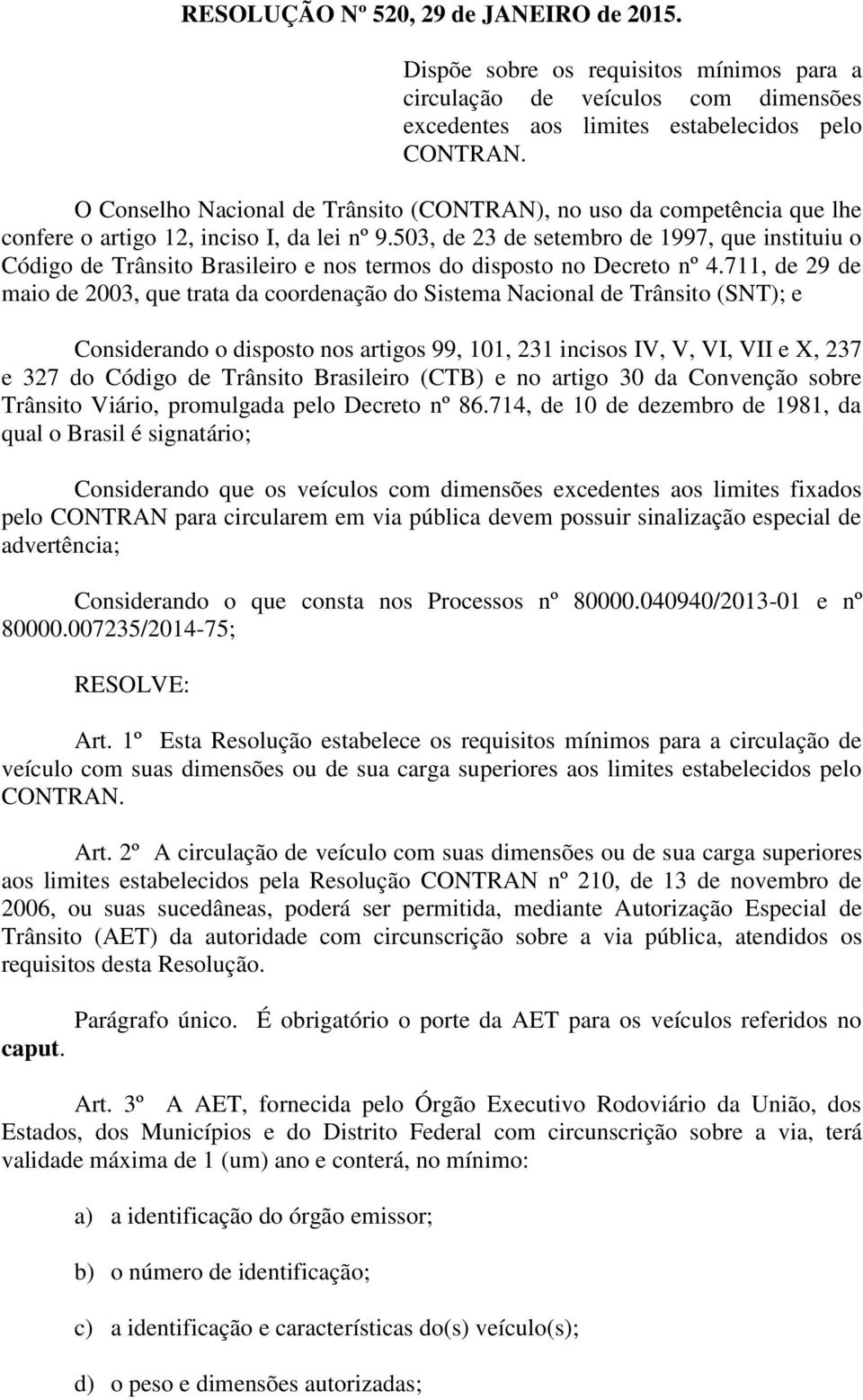 RESOLUÇÃO Nº 520, 29 de JANEIRO de 2015.

Dispõe sobre os requisitos mínimos para a circulação de veículos com dimensões excedentes aos limites estabelecidos pelo CONTRAN.

O Conselho Nacional de Trânsito (CONTRAN), no uso da competência que lhe confere o artigo 12, inciso I, da lei nº 9.503, de 23 de setembro de 1997, que instituiu o Código de Trânsito Brasileiro e nos termos do disposto no Decreto nº 4.711, de 29 de maio de 2003, que trata da coordenação do Sistema Nacional de Trânsito (SNT); e

Considerando o disposto nos artigos 99, 101, 231 incisos IV, V, VI, VII e X, 237 e 327 do Código de Trânsito Brasileiro (CTB) e no artigo 30 da Convenção sobre Trânsito Viário, promulgada pelo Decreto nº 86.714, de 10 de dezembro de 1981, da qual o Brasil é signatário;

Considerando que os veículos com dimensões excedentes aos limites fixados pelo CONTRAN para circularem em via pública devem possuir sinalização especial de advertência;

Considerando o que consta nos Processos nº 80000.040940/2013-01 e nº 80000.007235/2014-75;

RESOLVE:

Art. 1º Esta Resolução estabelece os requisitos mínimos para a circulação de veículo com suas dimensões ou de sua carga superiores aos limites estabelecidos pelo CONTRAN.

Art. 2º A circulação de veículo com suas dimensões ou de sua carga superiores aos limites estabelecidos pela Resolução CONTRAN nº 210, de 13 de novembro de 2006, ou suas sucedâneas, poderá ser permitida, mediante Autorização Especial de Trânsito (AET) da autoridade com circunscrição sobre a via pública, atendidos os requisitos desta Resolução.

Parágrafo único. É obrigatório o porte da AET para os veículos referidos no caput.

Art. 3º A AET, fornecida pelo Órgão Executivo Rodoviário da União, dos Estados, dos Municípios e do Distrito Federal com circunscrição sobre a via, terá validade máxima de 1 (um) ano e conterá, no mínimo:

a) a identificação do órgão emissor;

b) o número de identificação;

c) a identificação e características do(s) veículo(s);

d) o peso e dimensões autorizadas;